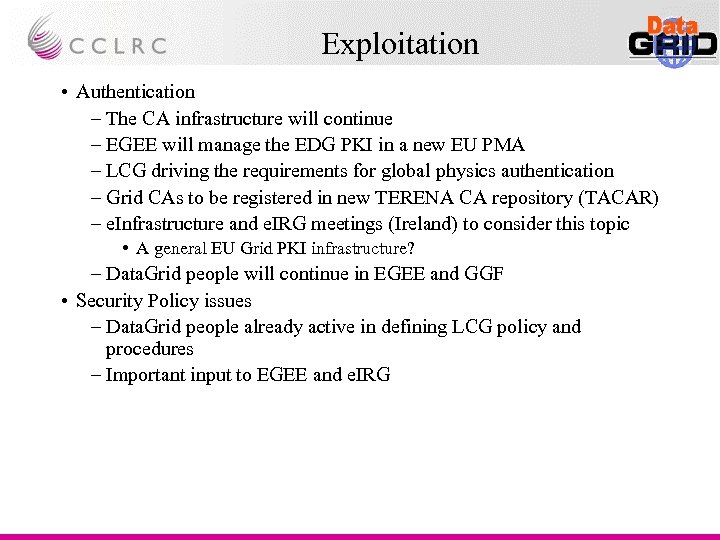 CCLRC

Exploitation

Data GRID

• Authentication
– The CA infrastructure will continue
– EGEE will manage the EDG PKI in a new EU PMA
– LCG driving the requirements for global physics authentication
– Grid CAs to be registered in new TERENA CA repository (TACAR)
– eInfrastructure and eIRG meetings (Ireland) to consider this topic
• A general EU Grid PKI infrastructure?
– DataGrid people will continue in EGEE and GGF
• Security Policy issues
– DataGrid people already active in defining LCG policy and procedures
– Important input to EGEE and eIRG